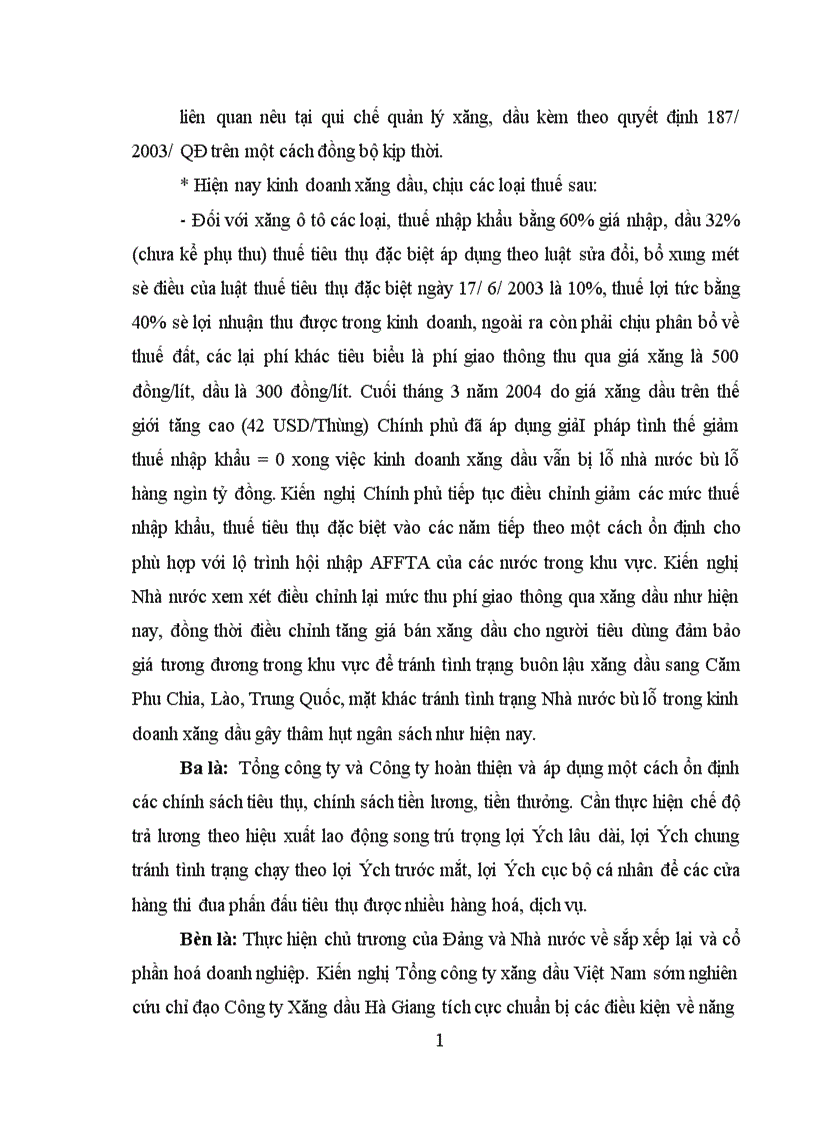 liên quan nêu tại qui chế quản lý xăng, dầu kèm theo quyết định 187/ 2003/ QĐ trên một cách đồng bộ kịp thời.

* Hiện nay kinh doanh xăng dầu, chịu các loại thuế sau:

- Đối với xăng ô tô các loại, thuế nhập khẩu bằng 60% giá nhập, dầu 32% (chưa kể phụ thu) thuế tiêu thụ đặc biệt áp dụng theo luật sửa đổi, bổ xung mét sè điều của luật thuế tiêu thụ đặc biệt ngày 17/ 6/ 2003 là 10%, thuế lợi tức bằng 40% sè lợi nhuận thu được trong kinh doanh, ngoài ra còn phải chịu phân bổ về thuế đất, các lại phí khác tiêu biểu là phí giao thông thu qua giá xăng là 500 đồng/lít, dầu là 300 đồng/lít. Cuối tháng 3 năm 2004 do giá xăng dầu trên thế giới tăng cao (42 USD/Thùng) Chính phủ đã áp dụng giảI pháp tình thế giảm thuế nhập khẩu = 0 xong việc kinh doanh xăng dầu vẫn bị lỗ nhà nước bù lỗ hàng ngìn tỷ đồng. Kiến nghị Chính phủ tiếp tục điều chỉnh giảm các mức thuế nhập khẩu, thuế tiêu thụ đặc biệt vào các năm tiếp theo một cách ổn định cho phù hợp với lộ trình hội nhập AFFTA của các nước trong khu vực. Kiến nghị Nhà nước xem xét điều chỉnh lại mức thu phí giao thông qua xăng dầu như hiện nay, đồng thời điều chỉnh tăng giá bán xăng dầu cho người tiêu dùng đảm bảo giá tương đương trong khu vực để tránh tình trạng buôn lậu xăng dầu sang Căm Phu Chia, Lào, Trung Quốc, mặt khác tránh tình trạng Nhà nước bù lỗ trong kinh doanh xăng dầu gây thâm hụt ngân sách như hiện nay.

Ba là: Tổng công ty và Công ty hoàn thiện và áp dụng một cách ổn định các chính sách tiêu thụ, chính sách tiền lương, tiền thưởng. Cần thực hiện chế độ trả lương theo hiệu xuất lao động song trú trọng lợi Ých lâu dài, lợi Ých chung tránh tình trạng chạy theo lợi Ých trước mắt, lợi Ých cục bộ cá nhân để các cửa hàng thi đua phấn đấu tiêu thụ được nhiều hàng hoá, dịch vụ.

Bèn là: Thực hiện chủ trương của Đảng và Nhà nước về sắp xếp lại và cổ phần hoá doanh nghiệp. Kiến nghị Tổng công ty xăng dầu Việt Nam sớm nghiên cứu chỉ đạo Công ty Xăng dầu Hà Giang tích cực chuẩn bị các điều kiện về năng

1